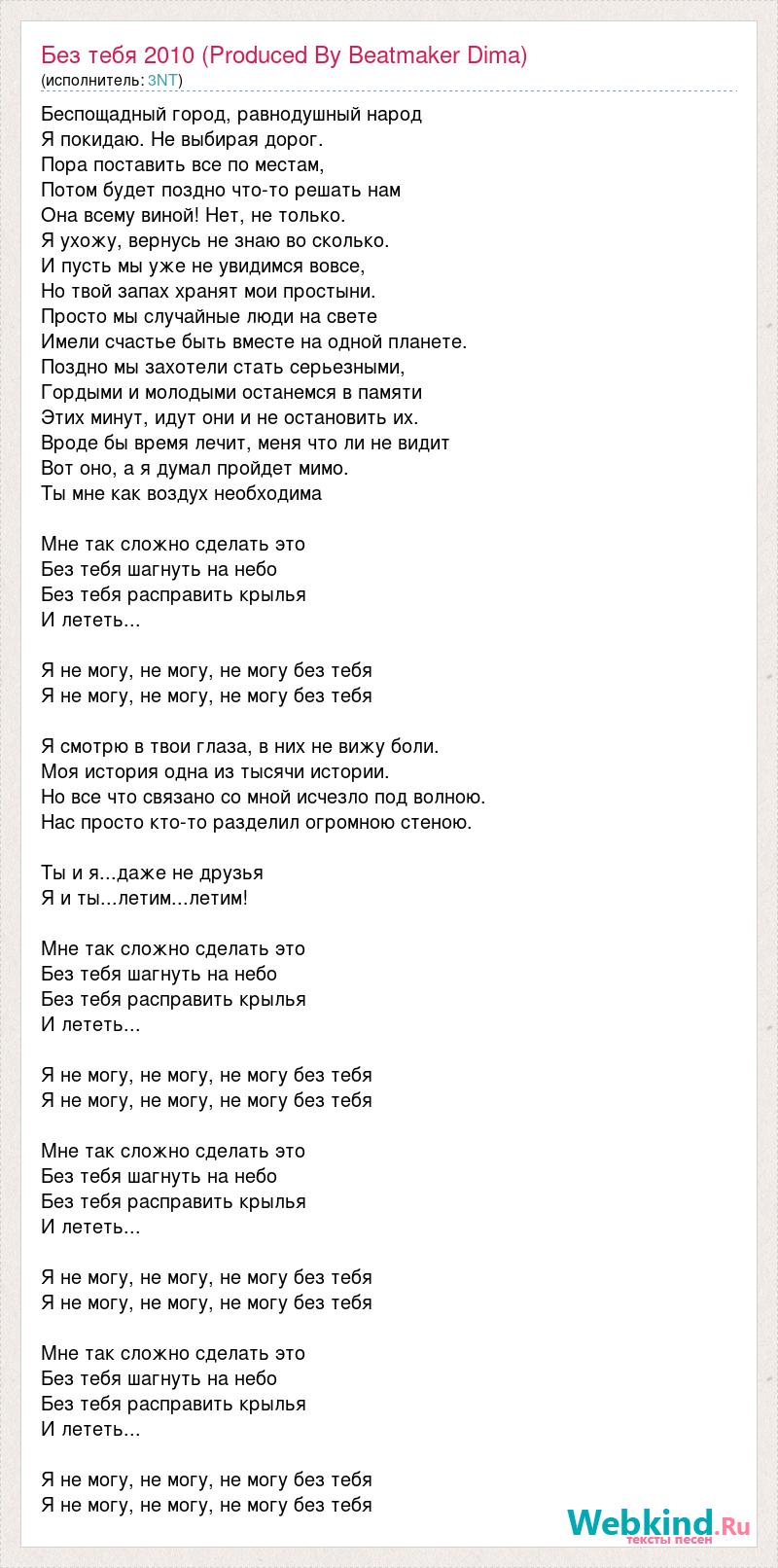 Без тебя 2010 (Produced By Beatmaker Dima)
(исполнитель: 3NT)

Беспощадный город, равнодушный народ
Я покидаю. Не выбирая дорог.
Пора поставить все по местам,
Потом будет поздно что-то решать нам
Она всему виной! Нет, не только.
Я ухожу, вернусь не знаю во сколько.
И пусть мы уже не увидимся вовсе,
Но твой запах хранят мои простыни.
Просто мы случайные люди на свете
Имели счастье быть вместе на одной планете.
Поздно мы захотели стать серьезными,
Гордыми и молодыми останемся в памяти
Этих минут, идут они и не остановить их.
Вроде бы время лечит, меня что ли не видит
Вот оно, а я думал пройдет мимо.
Ты мне как воздух необходима

Мне так сложно сделать это
Без тебя шагнуть на небо
Без тебя расправить крылья
И лететь...

Я не могу, не могу, не могу без тебя
Я не могу, не могу, не могу без тебя

Я смотрю в твои глаза, в них не вижу боли.
Моя история одна из тысячи истории.
Но все что связано со мной исчезло под волною.
Нас просто кто-то разделил огромною стеною.

Ты и я...даже не друзья
Я и ты...летим...летим!

Мне так сложно сделать это
Без тебя шагнуть на небо
Без тебя расправить крылья
И лететь...

Я не могу, не могу, не могу без тебя
Я не могу, не могу, не могу без тебя

Мне так сложно сделать это
Без тебя шагнуть на небо
Без тебя расправить крылья
И лететь...

Я не могу, не могу, не могу без тебя
Я не могу, не могу, не могу без тебя

Мне так сложно сделать это
Без тебя шагнуть на небо
Без тебя расправить крылья
И лететь...

Я не могу, не могу, не могу без тебя
Я не могу, не могу, не могу без тебя

Webkind.Ru
тексты песен